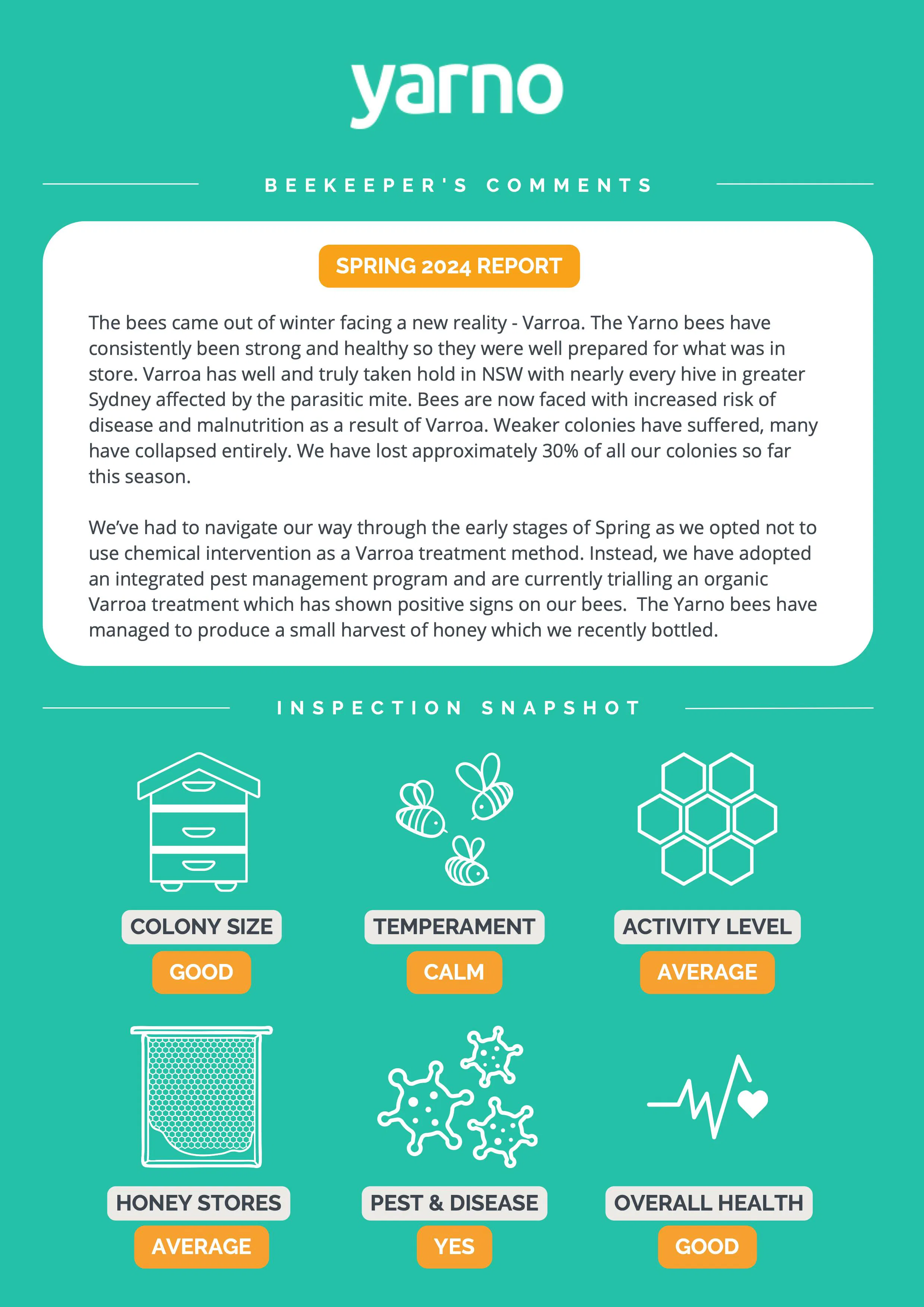 yarno

BEEKEEPER'S COMMENTS

SPRING 2024 REPORT

The bees came out of winter facing a new reality - Varroa. The Yarno bees have consistently been strong and healthy so they were well prepared for what was in store. Varroa has well and truly taken hold in NSW with nearly every hive in greater Sydney affected by the parasitic mite. Bees are now faced with increased risk of disease and malnutrition as a result of Varroa. Weaker colonies have suffered, many have collapsed entirely. We have lost approximately 30% of all our colonies so far this season.

We've had to navigate our way through the early stages of Spring as we opted not to use chemical intervention as a Varroa treatment method. Instead, we have adopted an integrated pest management program and are currently trialling an organic Varroa treatment which has shown positive signs on our bees. The Yarno bees have managed to produce a small harvest of honey which we recently bottled.

INSPECTION SNAPSHOT

COLONY SIZE
GOOD

TEMPERAMENT
CALM

ACTIVITY LEVEL
AVERAGE

HONEY STORES
AVERAGE

PEST & DISEASE
YES

OVERALL HEALTH
GOOD